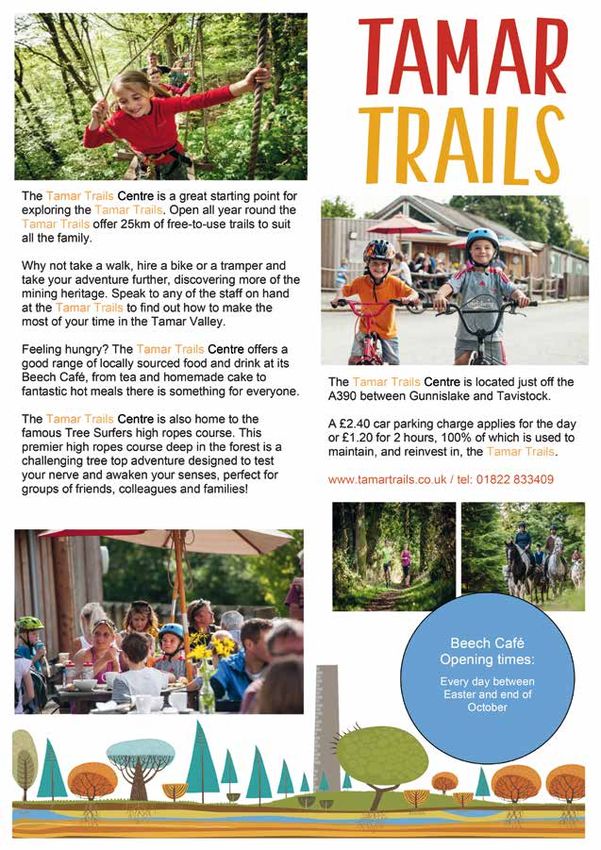 TAMAR TRAILS

The Tamar Trails Centre is a great starting point for exploring the Tamar Trails. Open all year round the Tamar Trails offer 25km of free-to-use trails to suit all the family.

Why not take a walk, hire a bike or a tramper and take your adventure further, discovering more of the mining heritage. Speak to any of the staff on hand at the Tamar Trails to find out how to make the most of your time in the Tamar Valley.

Feeling hungry? The Tamar Trails Centre offers a good range of locally sourced food and drink at its Beech Café, from tea and homemade cake to fantastic hot meals there is something for everyone.

The Tamar Trails Centre is also home to the famous Tree Surfers high ropes course. This premier high ropes course deep in the forest is a challenging tree top adventure designed to test your nerve and awaken your senses, perfect for groups of friends, colleagues and families!

The Tamar Trails Centre is located just off the A390 between Gunnislake and Tavistock.

A £2.40 car parking charge applies for the day or £1.20 for 2 hours, 100% of which is used to maintain, and reinvest in, the Tamar Trails.

www.tamartrails.co.uk / tel: 01822 833409

Beech Café Opening times:

Every day between Easter and end of October